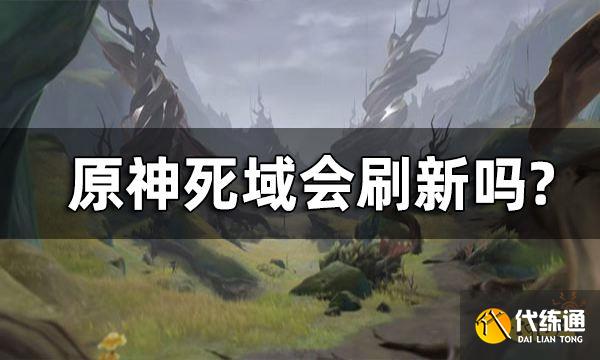 原神死域会刷新吗?

代练通
DAI LIAN TONG